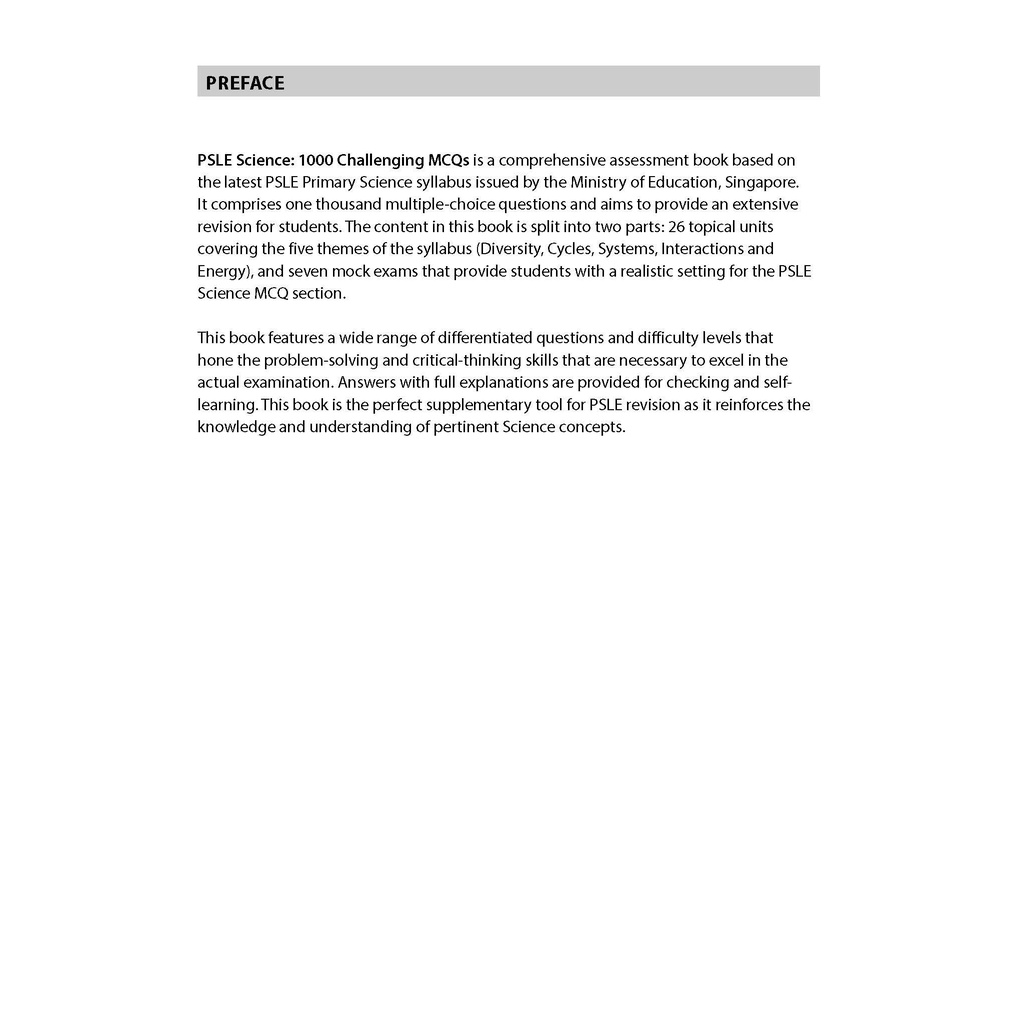 PREFACE

PSLE Science: 1000 Challenging MCQs is a comprehensive assessment book based on the latest PSLE Primary Science syllabus issued by the Ministry of Education, Singapore. It comprises one thousand multiple-choice questions and aims to provide an extensive revision for students. The content in this book is split into two parts: 26 topical units covering the five themes of the syllabus (Diversity, Cycles, Systems, Interactions and Energy), and seven mock exams that provide students with a realistic setting for the PSLE Science MCQ section.

This book features a wide range of differentiated questions and difficulty levels that hone the problem-solving and critical-thinking skills that are necessary to excel in the actual examination. Answers with full explanations are provided for checking and self-learning. This book is the perfect supplementary tool for PSLE revision as it reinforces the knowledge and understanding of pertinent Science concepts.